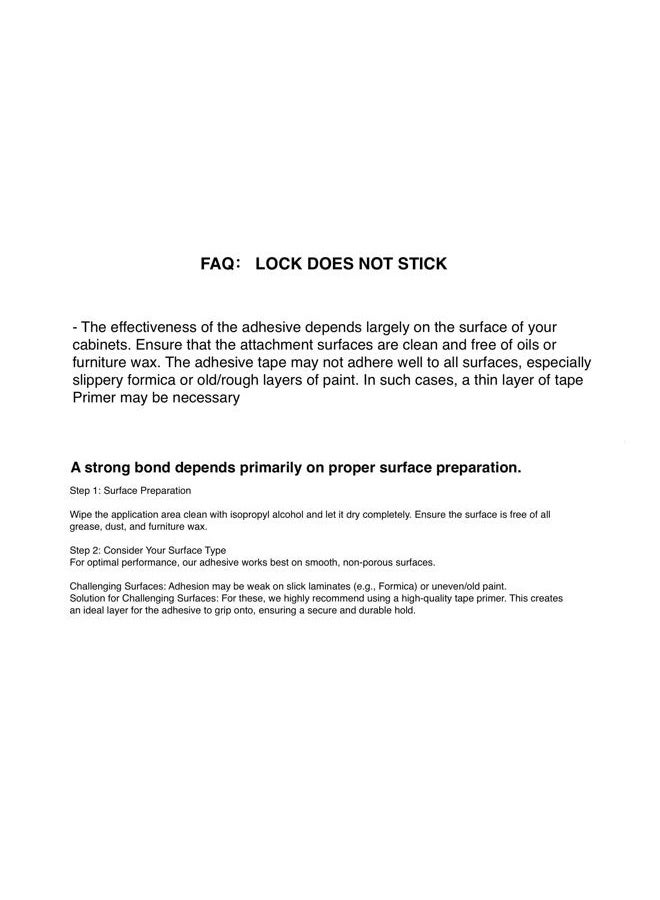 FAQ： LOCK DOES NOT STICK

- The effectiveness of the adhesive depends largely on the surface of your cabinets. Ensure that the attachment surfaces are clean and free of oils or furniture wax. The adhesive tape may not adhere well to all surfaces, especially slippery formica or old/rough layers of paint. In such cases, a thin layer of tape Primer may be necessary

A strong bond depends primarily on proper surface preparation.

Step 1: Surface Preparation

Wipe the application area clean with isopropyl alcohol and let it dry completely. Ensure the surface is free of all grease, dust, and furniture wax.

Step 2: Consider Your Surface Type
For optimal performance, our adhesive works best on smooth, non-porous surfaces.

Challenging Surfaces: Adhesion may be weak on slick laminates (e.g., Formica) or uneven/old paint.
Solution for Challenging Surfaces: For these, we highly recommend using a high-quality tape primer. This creates an ideal layer for the adhesive to grip onto, ensuring a secure and durable hold.